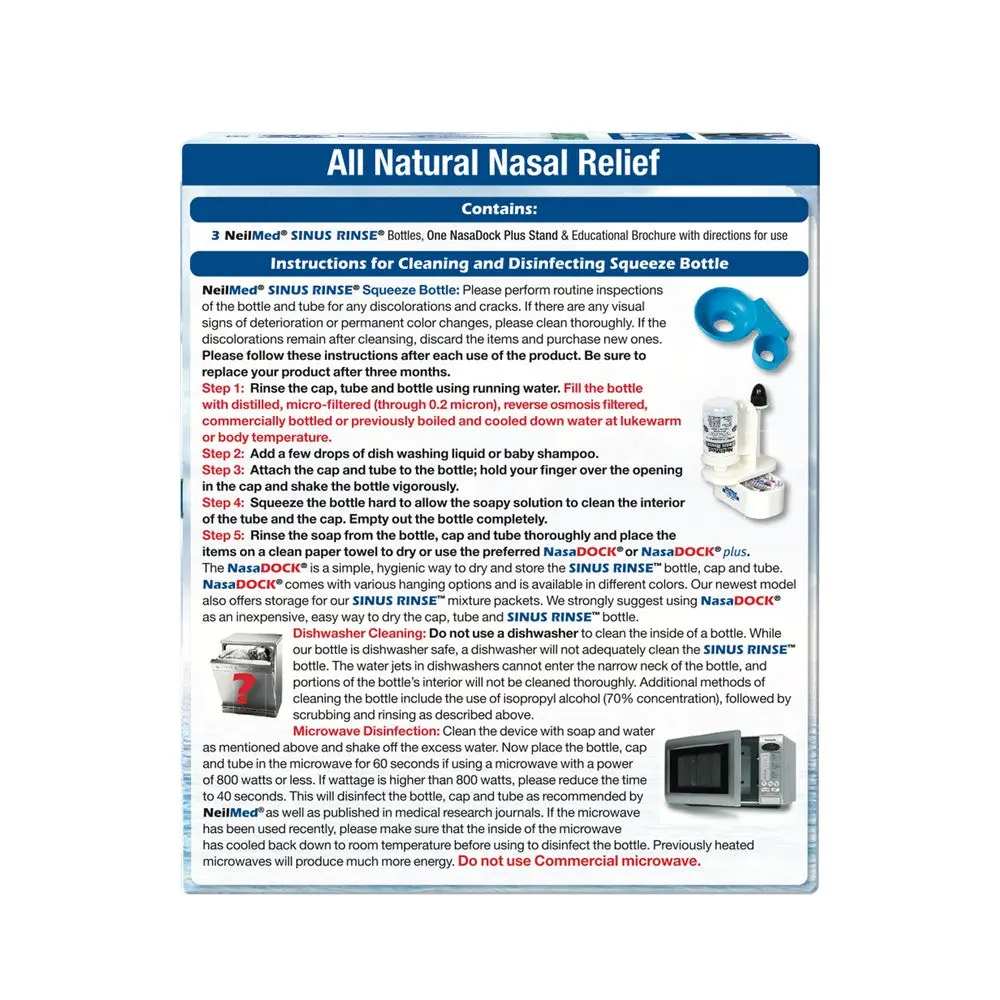 All Natural Nasal Relief

Contains:

3 NeilMed® SINUS RINSE® Bottles, One NasaDock Plus Stand & Educational Brochure with directions for use

Instructions for Cleaning and Disinfecting Squeeze Bottle

NeilMed® SINUS RINSE® Squeeze Bottle: Please perform routine inspections of the bottle and tube for any discolorations and cracks. If there are any visual signs of deterioration or permanent color changes, please clean thoroughly. If the discolorations remain after cleansing, discard the items and purchase new ones. Please follow these instructions after each use of the product. Be sure to replace your product after three months.

Step 1: Rinse the cap, tube and bottle using running water. Fill the bottle with distilled, micro-filtered (through 0.2 micron), reverse osmosis filtered, commercially bottled or previously boiled and cooled down water at lukewarm or body temperature.

Step 2: Add a few drops of dish washing liquid or baby shampoo.

Step 3: Attach the cap and tube to the bottle; hold your finger over the opening in the cap and shake the bottle vigorously.

Step 4: Squeeze the bottle hard to allow the soapy solution to clean the interior of the tube and the cap. Empty out the bottle completely.

Step 5: Rinse the soap from the bottle, cap and tube thoroughly and place the items on a clean paper towel to dry or use the preferred NasaDOCK® or NasaDOCK® plus.

The NasaDOCK® is a simple, hygienic way to dry and store the SINUS RINSE™ bottle, cap and tube. NasaDOCK® comes with various hanging options and is available in different colors. Our newest model also offers storage for our SINUS RINSE™ mixture packets. We strongly suggest using NasaDOCK® as an inexpensive, easy way to dry the cap, tube and SINUS RINSE™ bottle.

Dishwasher Cleaning: Do not use a dishwasher to clean the inside of a bottle. While our bottle is dishwasher safe, a dishwasher will not adequately clean the SINUS RINSE™ bottle. The water jets in dishwashers cannot enter the narrow neck of the bottle, and portions of the bottle's interior will not be cleaned thoroughly. Additional methods of cleaning the bottle include the use of isopropyl alcohol (70% concentration), followed by scrubbing and rinsing as described above.

Microwave Disinfection: Clean the device with soap and water as mentioned above and shake off the excess water. Now place the bottle, cap and tube in the microwave for 60 seconds if using a microwave with a power of 800 watts or less. If wattage is higher than 800 watts, please reduce the time to 40 seconds. This will disinfect the bottle, cap and tube as recommended by NeilMed® as well as published in medical research journals. If the microwave has been used recently, please make sure that the inside of the microwave has cooled back down to room temperature before using to disinfect the bottle. Previously heated microwaves will produce much more energy. Do not use Commercial microwave.